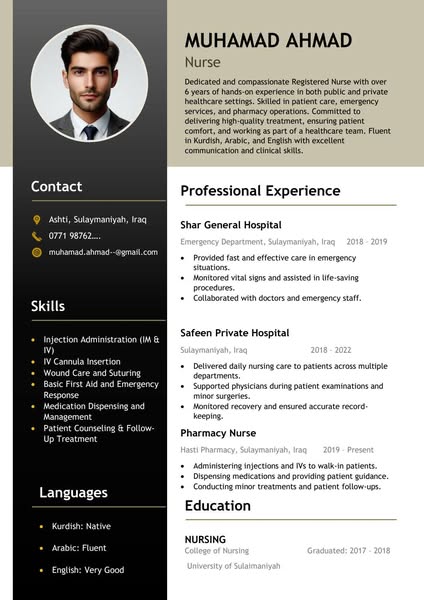 MUHAMAD AHMAD

Nurse

Dedicated and compassionate Registered Nurse with over 6 years of hands-on experience in both public and private healthcare settings. Skilled in patient care, emergency services, and pharmacy operations. Committed to delivering high-quality treatment, ensuring patient comfort, and working as part of a healthcare team. Fluent in Kurdish, Arabic, and English with excellent communication and clinical skills.

Contact

Ashti, Sulaymaniyah, Iraq

0771 98762....

muhamad.ahmad--@gmail.com

Skills

• Injection Administration (IM & IV)
• IV Cannula Insertion
• Wound Care and Suturing
• Basic First Aid and Emergency Response
• Medication Dispensing and Management
• Patient Counseling & Follow-Up Treatment

Languages

• Kurdish: Native
• Arabic: Fluent
• English: Very Good

Professional Experience

Shar General Hospital

Emergency Department, Sulaymaniyah, Iraq 2018 - 2019

• Provided fast and effective care in emergency situations.
• Monitored vital signs and assisted in life-saving procedures.
• Collaborated with doctors and emergency staff.

Safeen Private Hospital

Sulaymaniyah, Iraq 2018 - 2022

• Delivered daily nursing care to patients across multiple departments.
• Supported physicians during patient examinations and minor surgeries.
• Monitored recovery and ensured accurate record-keeping.

Pharmacy Nurse

Hasti Pharmacy, Sulaymaniyah, Iraq 2019 - Present

• Administering injections and IVs to walk-in patients.
• Dispensing medications and providing patient guidance.
• Conducting minor treatments and patient follow-ups.

Education

NURSING

College of Nursing Graduated: 2017 - 2018

University of Sulaimaniyah